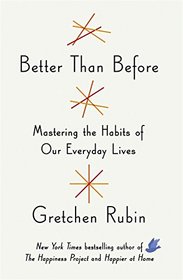 Better Than Before

Mastering the Habits of Our Everyday Lives

Gretchen Rubin

New York Times bestselling author of The Happiness Project and Happier at Home